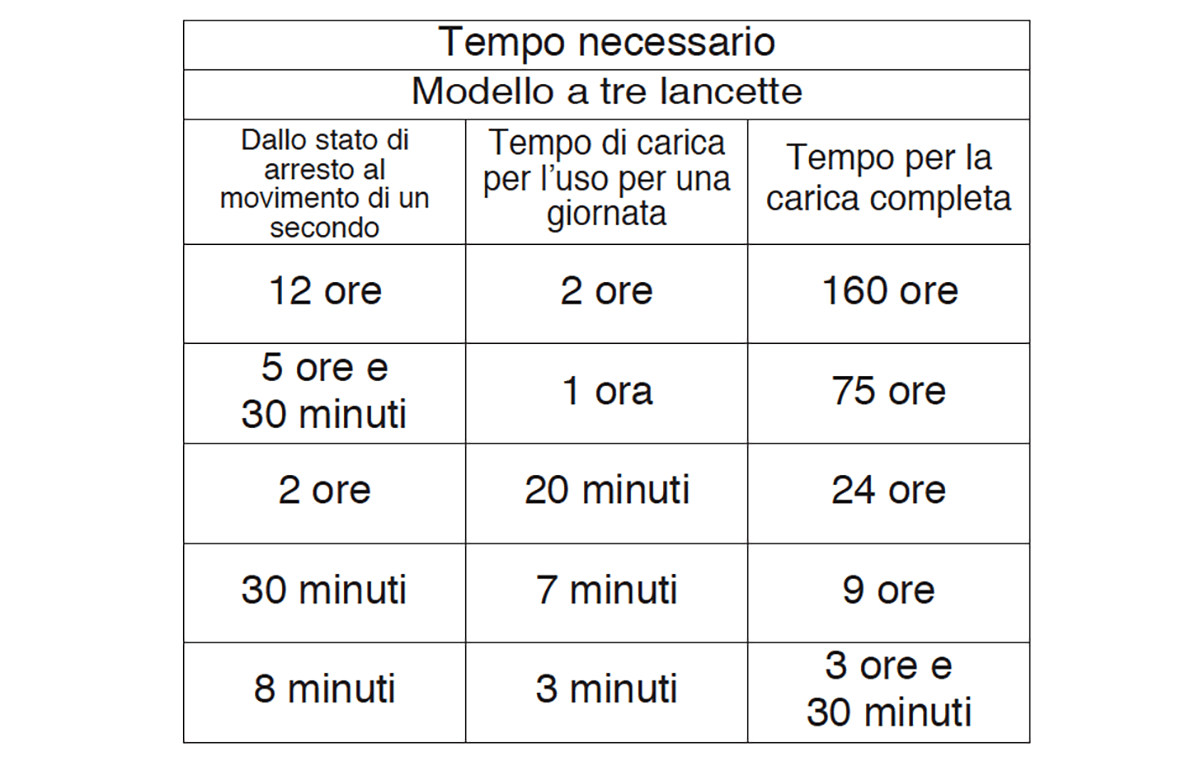 | Tempo necessario | | |
|---|---|---|
| Modello a tre lancette | | |
| Dallo stato di arresto al movimento di un secondo | Tempo di carica per l'uso per una giornata | Tempo per la carica completa |
| 12 ore | 2 ore | 160 ore |
| 5 ore e 30 minuti | 1 ora | 75 ore |
| 2 ore | 20 minuti | 24 ore |
| 30 minuti | 7 minuti | 9 ore |
| 8 minuti | 3 minuti | 3 ore e 30 minuti |